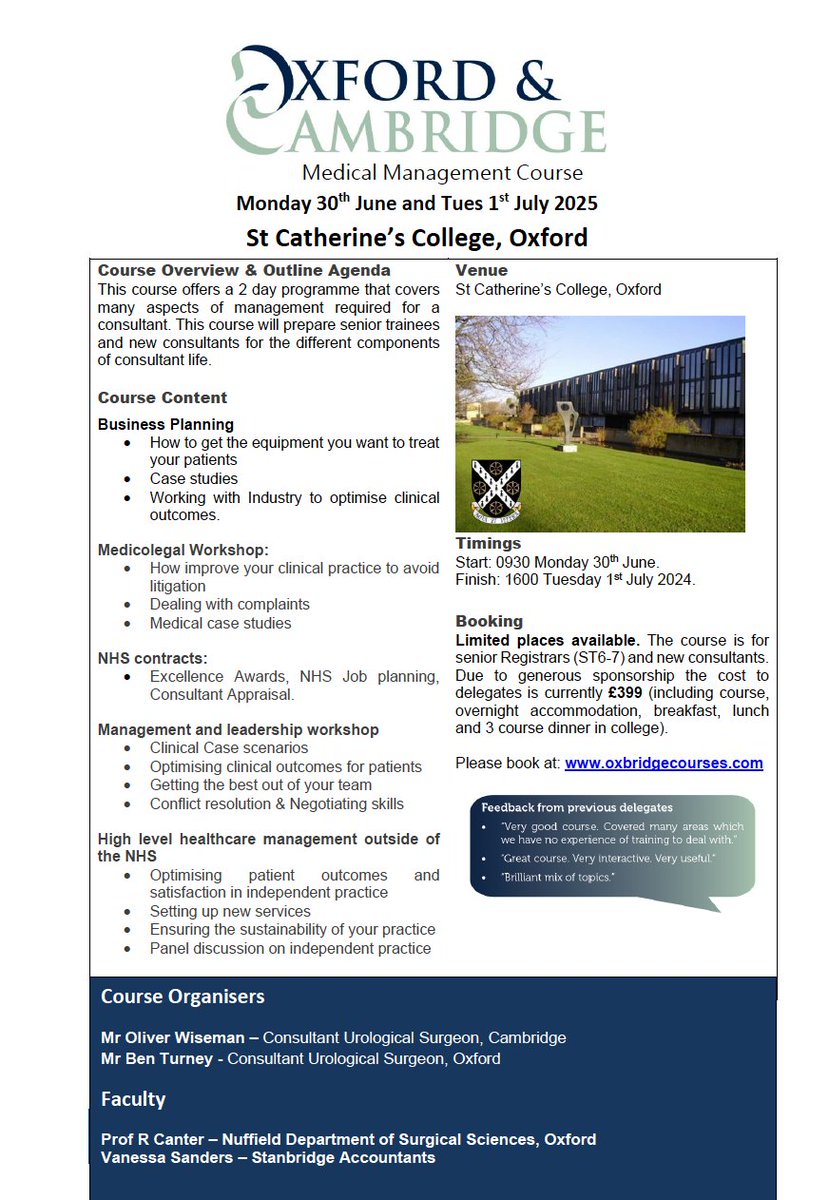 OXFORD &
CAMBRIDGE
Medical Management Course
Monday 30$^{th}$ June and Tues 1$^{st}$ July 2025
St Catherine's College, Oxford

Course Overview & Outline Agenda
This course offers a 2 day programme that covers many aspects of management required for a consultant. This course will prepare senior trainees and new consultants for the different components of consultant life.

Course Content

Business Planning
- How to get the equipment you want to treat your patients
- Case studies
- Working with Industry to optimise clinical outcomes.

Medicolegal Workshop:
- How improve your clinical practice to avoid litigation
- Dealing with complaints
- Medical case studies

NHS contracts:
- Excellence Awards, NHS Job planning, Consultant Appraisal.

Management and leadership workshop
- Clinical Case scenarios
- Optimising clinical outcomes for patients
- Getting the best out of your team
- Conflict resolution & Negotiating skills

High level healthcare management outside of the NHS
- Optimising patient outcomes and satisfaction in independent practice
- Setting up new services
- Ensuring the sustainability of your practice
- Panel discussion on independent practice

Venue
St Catherine's College, Oxford

Timings
Start: 0930 Monday 30$^{th}$ June.
Finish: 1600 Tuesday 1$^{st}$ July 2024.

Booking
Limited places available. The course is for senior Registrars (ST6-7) and new consultants. Due to generous sponsorship the cost to delegates is currently £399 (including course, overnight accommodation, breakfast, lunch and 3 course dinner in college).

Please book at: www.oxbridgecourses.com

Feedback from previous delegates
- "Very good course. Covered many areas which we have no experience of training to deal with."
- "Great course. Very interactive. Very useful."
- "Brilliant mix of topics."

Course Organisers

Mr Oliver Wiseman – Consultant Urological Surgeon, Cambridge
Mr Ben Turney - Consultant Urological Surgeon, Oxford

Faculty

Prof R Canter – Nuffield Department of Surgical Sciences, Oxford
Vanessa Sanders – Stanbridge Accountants